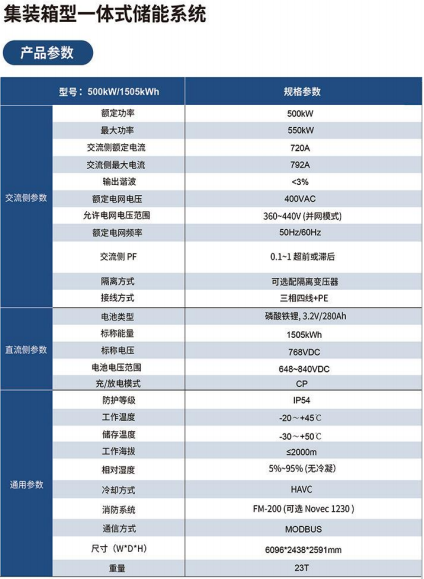 集装箱型一体式储能系统

产品参数

| 型号：500kW/1505kWh | | 规格参数 |
|---|---|---|
| 交流侧参数 | 额定功率 | 500kW |
| | 最大功率 | 550kW |
| | 交流侧额定电流 | 720A |
| | 交流侧最大电流 | 792A |
| | 输出谐波 | <3% |
| | 额定电网电压 | 400VAC |
| | 允许电网电压范围 | 360~440V (并网模式) |
| | 额定电网频率 | 50Hz/60Hz |
| | 交流侧 PF | 0.1~1 超前或滞后 |
| | 隔离方式 | 可选配隔离变压器 |
| | 接线方式 | 三相四线+PE |
| 直流侧参数 | 电池类型 | 磷酸铁锂, 3.2V/280Ah |
| | 标称能量 | 1505kWh |
| | 标称电压 | 768VDC |
| | 电池电压范围 | 648~840VDC |
| | 充/放电模式 | CP |
| 通用参数 | 防护等级 | IP54 |
| | 工作温度 | -20～+45℃ |
| | 储存温度 | -30～+50℃ |
| | 工作海拔 | ≤2000m |
| | 相对湿度 | 5%~95% (无冷凝) |
| | 冷却方式 | HAVC |
| | 消防系统 | FM-200 (可选 Novec 1230 ) |
| | 通信方式 | MODBUS |
| | 尺寸（W*D*H） | 6096*2438*2591mm |
| | 重量 | 23T |